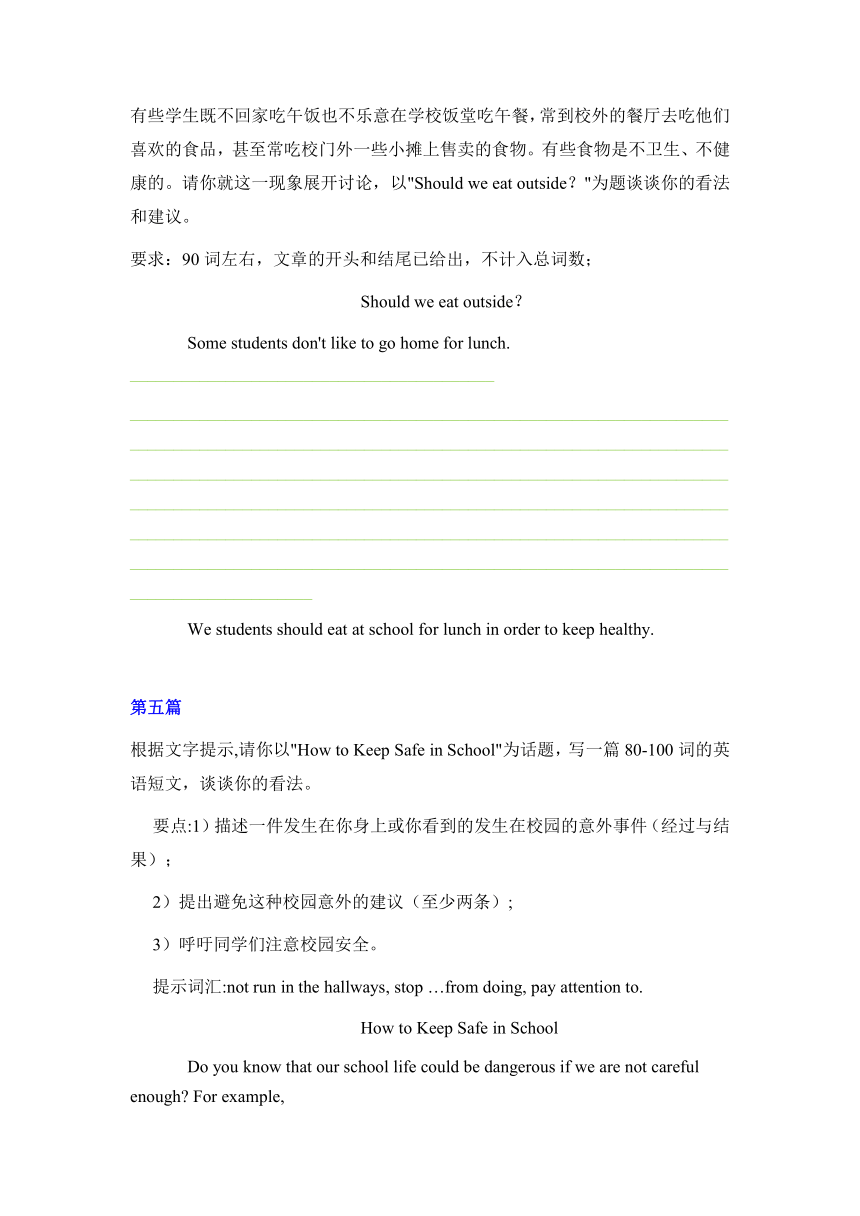 有些学生既不回家吃午饭也不乐意在学校饭堂吃午餐，常到校外的餐厅去吃他们喜欢的食品，甚至常吃校门外一些小摊上售卖的食物。有些食物是不卫生、不健康的。请你就这一现象展开讨论，以"Should we eat outside？"为题谈谈你的看法和建议。

要求：90 词左右，文章的开头和结尾已给出，不计入总词数；

Should we eat outside？

Some students don't like to go home for lunch.

We students should eat at school for lunch in order to keep healthy.

第五篇

根据文字提示,请你以"How to Keep Safe in School"为话题，写一篇 80-100 词的英语短文，谈谈你的看法。

要点:1）描述一件发生在你身上或你看到的发生在校园的意外事件（经过与结果）；

2）提出避免这种校园意外的建议（至少两条）；

3）呼吁同学们注意校园安全。

提示词汇:not run in the hallways, stop …from doing, pay attention to.

How to Keep Safe in School

Do you know that our school life could be dangerous if we are not careful enough? For example,